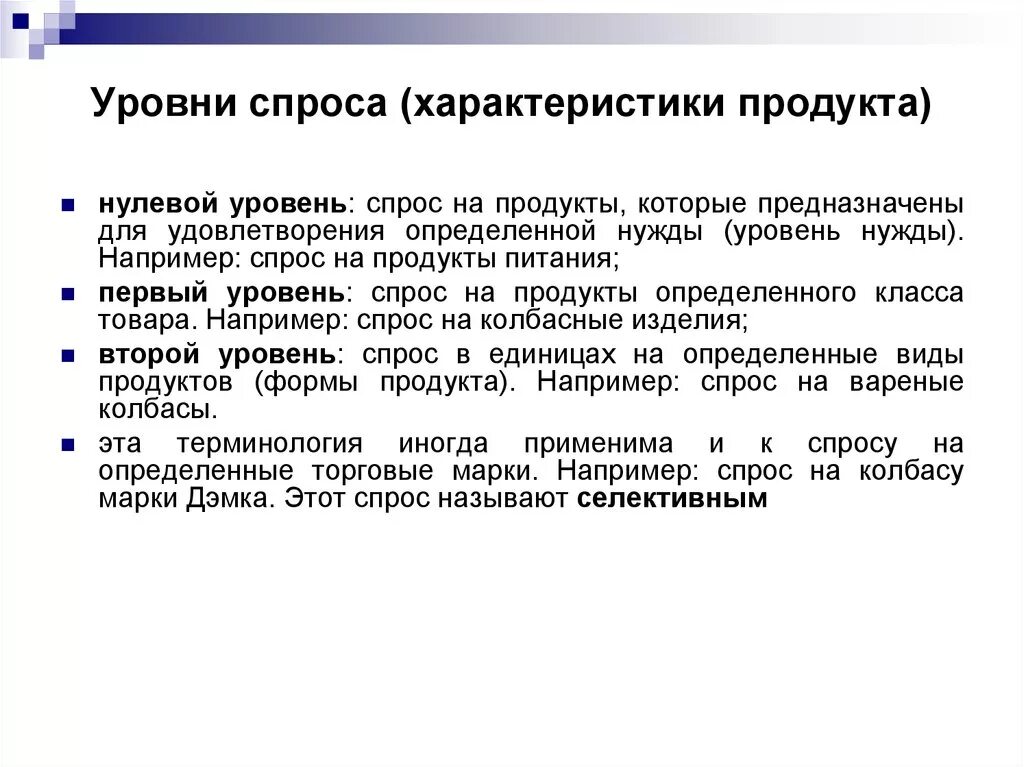 Уровни спроса (характеристики продукта)

нулевой уровень: спрос на продукты, которые предназначены для удовлетворения определенной нужды (уровень нужды). Например: спрос на продукты питания;

первый уровень: спрос на продукты определенного класса товара. Например: спрос на колбасные изделия;

второй уровень: спрос в единицах на определенные виды продуктов (формы продукта). Например: спрос на вареные колбасы.

эта терминология иногда применима и к спросу на определенные торговые марки. Например: спрос на колбасу марки Дэмка. Этот спрос называют селективным